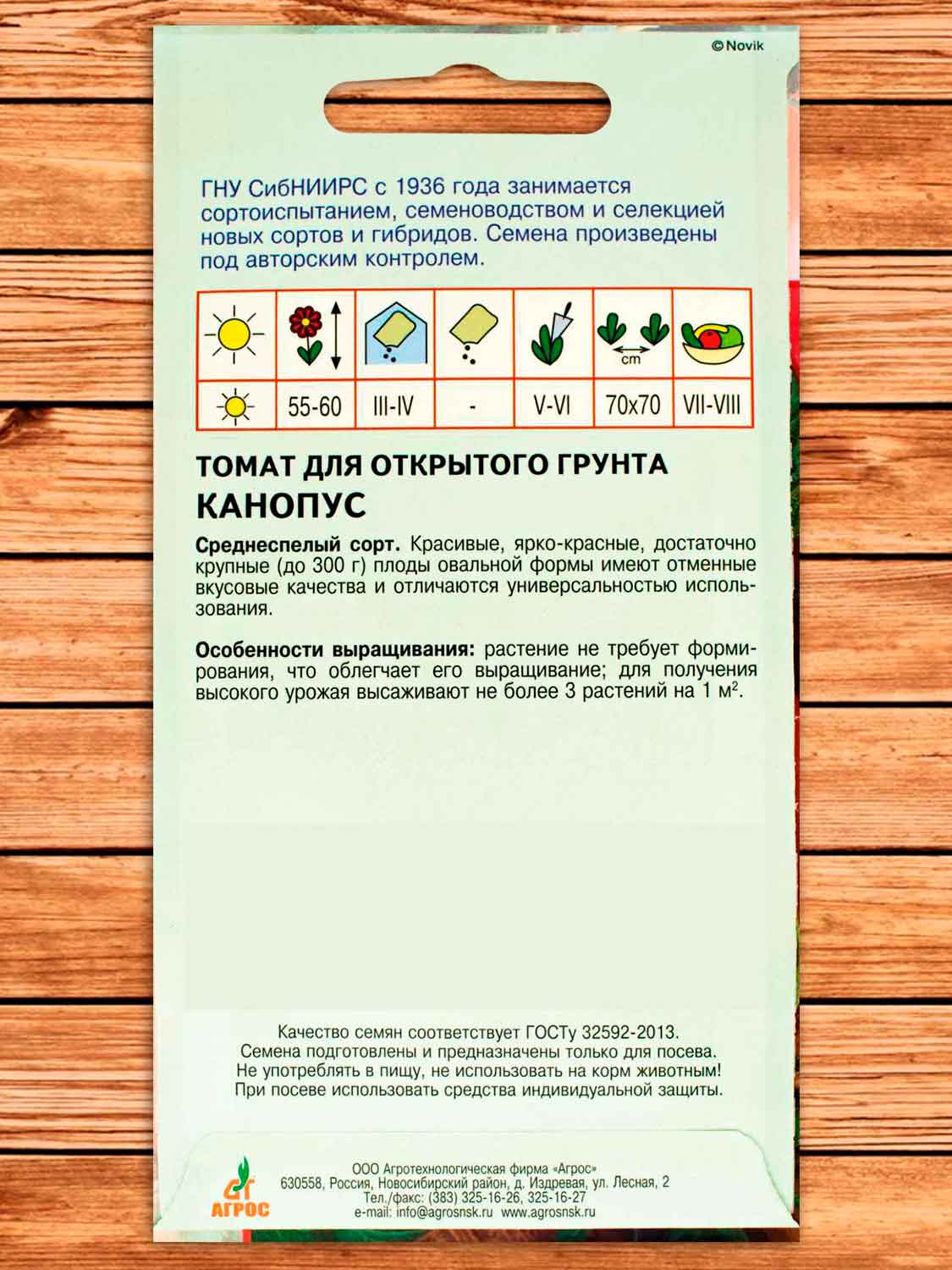 ©Novik

ГНУ СибНИИРС с 1936 года занимается сортоиспытанием, семеноводством и селекцией новых сортов и гибридов. Семена произведены под авторским контролем.

|  |  |  |  |  | cm |  |
|---|---|---|---|---|---|---|
|  | 55-60 | III-IV | - | V-VI | 70x70 | VII-VIII |

ТОМАТ ДЛЯ ОТКРЫТОГО ГРУНТА
КАНОПУС

Среднеспелый сорт. Красивые, ярко-красные, достаточно крупные (до 300 г) плоды овальной формы имеют отменные вкусовые качества и отличаются универсальностью использования.

Особенности выращивания: растение не требует формирования, что облегчает его выращивание; для получения высокого урожая высаживают не более 3 растений на 1 $м^2$.

Качество семян соответствует ГОСТу 32592-2013.
Семена подготовлены и предназначены только для посева.
Не употреблять в пищу, не использовать на корм животным!
При посеве использовать средства индивидуальной защиты.

АГРОС
ООО Агротехнологическая фирма «Агрос»
630558, Россия, Новосибирский район, д. Издревая, ул. Лесная, 2
Тел./факс: (383) 325-16-26, 325-16-27
e-mail: info@agrosnsk.ru www.agrosnsk.ru